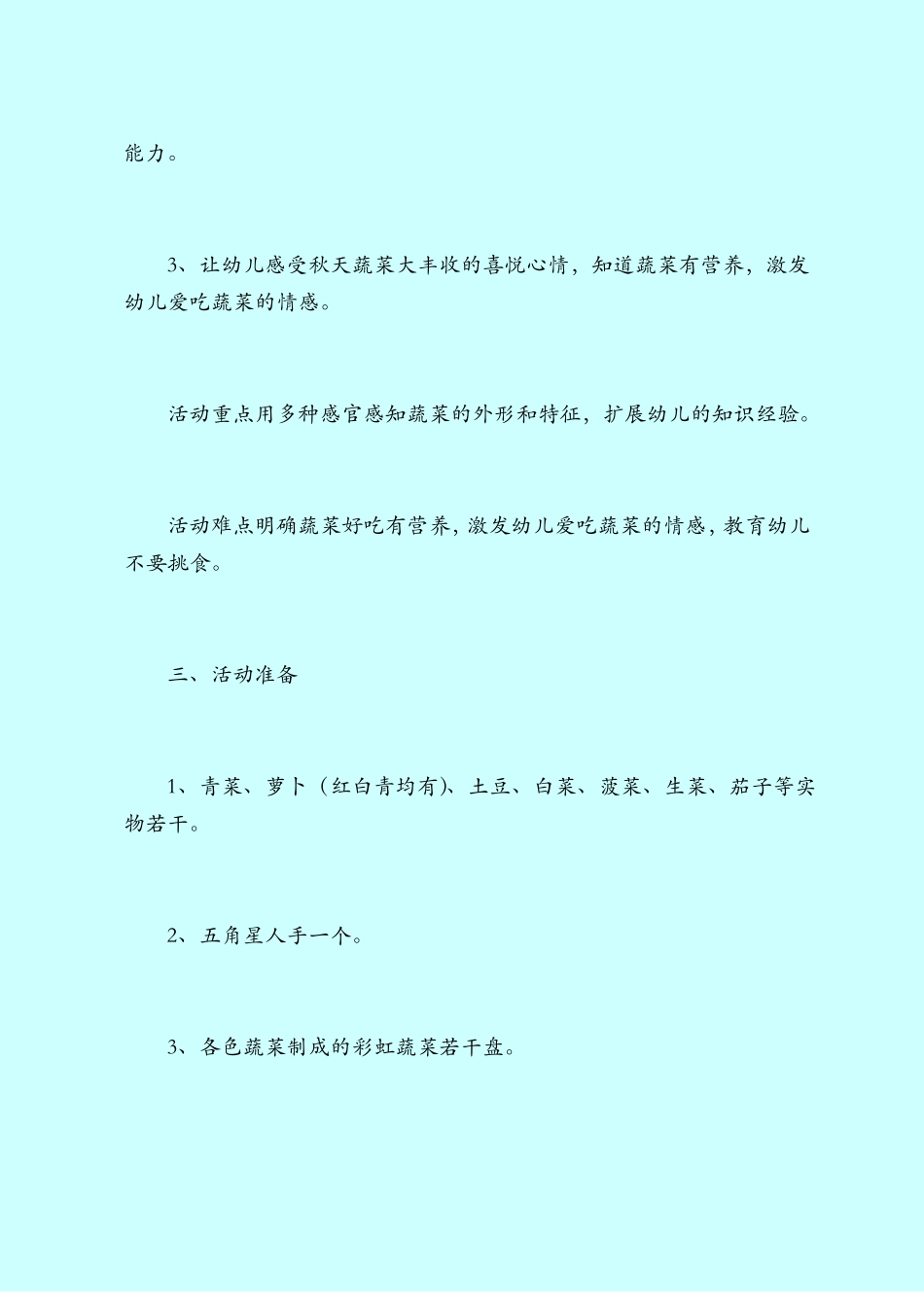 能力。

3、让幼儿感受秋天蔬菜大丰收的喜悦心情，知道蔬菜有营养，激发幼儿爱吃蔬菜的情感。

活动重点用多种感官感知蔬菜的外形和特征，扩展幼儿的知识经验。

活动难点明确蔬菜好吃有营养，激发幼儿爱吃蔬菜的情感，教育幼儿不要挑食。

三、活动准备

1、青菜、萝卜（红白青均有）、土豆、白菜、菠菜、生菜、茄子等实物若干。

2、五角星人手一个。

3、各色蔬菜制成的彩虹蔬菜若干盘。